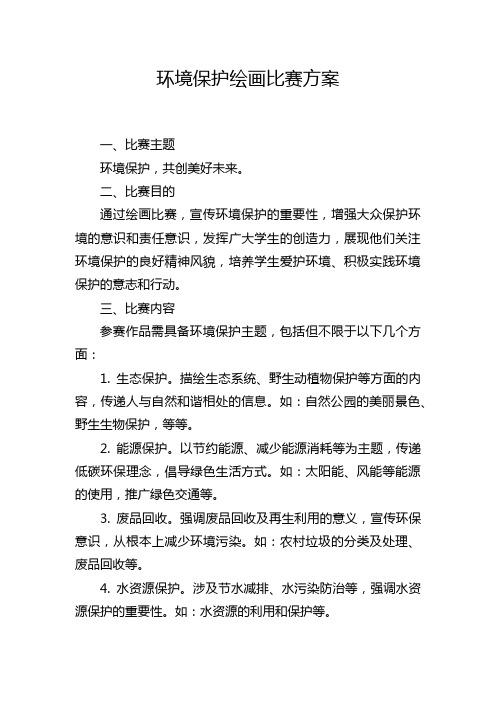 环境保护绘画比赛方案

一、比赛主题

环境保护，共创美好未来。

二、比赛目的

通过绘画比赛，宣传环境保护的重要性，增强大众保护环境的意识和责任意识，发挥广大学生的创造力，展现他们关注环境保护的良好精神风貌，培养学生爱护环境、积极实践环境保护的意志和行动。

三、比赛内容

参赛作品需具备环境保护主题，包括但不限于以下几个方面：

1. 生态保护。描绘生态系统、野生动植物保护等方面的内容，传递人与自然和谐相处的信息。如：自然公园的美丽景色、野生生物保护，等等。

2. 能源保护。以节约能源、减少能源消耗等为主题，传递低碳环保理念，倡导绿色生活方式。如：太阳能、风能等能源的使用，推广绿色交通等。

3. 废品回收。强调废品回收及再生利用的意义，宣传环保意识，从根本上减少环境污染。如：农村垃圾的分类及处理、废品回收等。

4. 水资源保护。涉及节水减排、水污染防治等，强调水资源保护的重要性。如：水资源的利用和保护等。